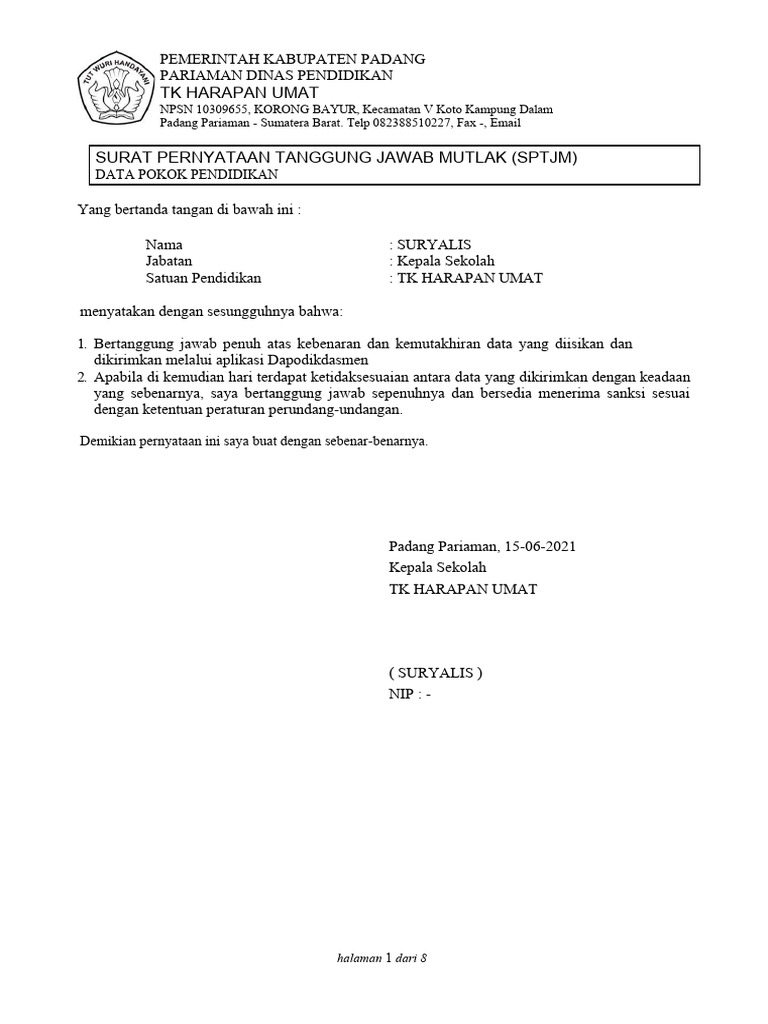 TUT WURI HANDAYANI

PEMERINTAH KABUPATEN PADANG PARIAMAN DINAS PENDIDIKAN
TK HARAPAN UMAT
NPSN 10309655, KORONG BAYUR, Kecamatan V Koto Kampung Dalam
Padang Pariaman - Sumatera Barat. Telp 082388510227, Fax -, Email

SURAT PERNYATAAN TANGGUNG JAWAB MUTLAK (SPTJM)
DATA POKOK PENDIDIKAN

Yang bertanda tangan di bawah ini :

Nama : SURYALIS
Jabatan : Kepala Sekolah
Satuan Pendidikan : TK HARAPAN UMAT

menyatakan dengan sesungguhnya bahwa:

1. Bertanggung jawab penuh atas kebenaran dan kemutakhiran data yang diisikan dan dikirimkan melalui aplikasi Dapodikdasmen
2. Apabila di kemudian hari terdapat ketidaksesuaian antara data yang dikirimkan dengan keadaan yang sebenarnya, saya bertanggung jawab sepenuhnya dan bersedia menerima sanksi sesuai dengan ketentuan peraturan perundang-undangan.

Demikian pernyataan ini saya buat dengan sebenar-benarnya.

Padang Pariaman, 15-06-2021
Kepala Sekolah
TK HARAPAN UMAT

( SURYALIS )
NIP : -

halaman 1 dari 8